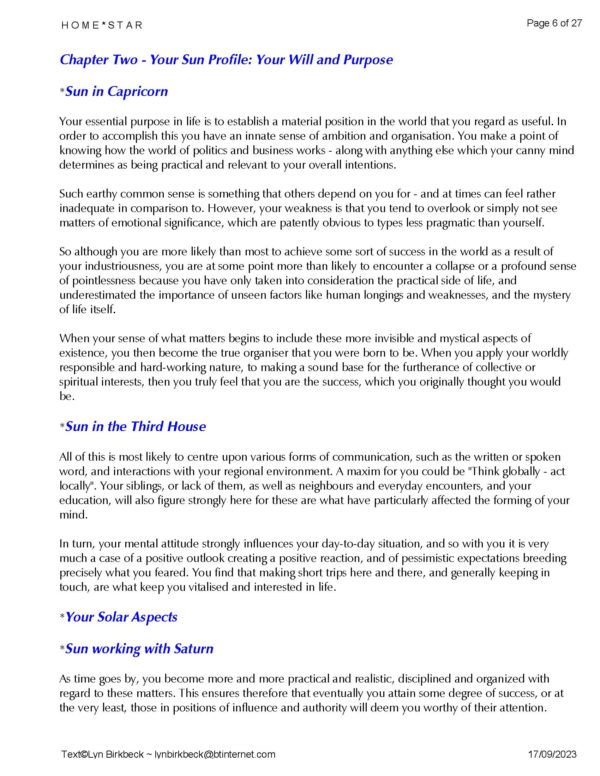 HOME*STAR

Page 6 of 27

Chapter Two - Your Sun Profile: Your Will and Purpose

*Sun in Capricorn

Your essential purpose in life is to establish a material position in the world that you regard as useful. In order to accomplish this you have an innate sense of ambition and organisation. You make a point of knowing how the world of politics and business works - along with anything else which your canny mind determines as being practical and relevant to your overall intentions.

Such earthy common sense is something that others depend on you for - and at times can feel rather inadequate in comparison to. However, your weakness is that you tend to overlook or simply not see matters of emotional significance, which are patently obvious to types less pragmatic than yourself.

So although you are more likely than most to achieve some sort of success in the world as a result of your industriousness, you are at some point more than likely to encounter a collapse or a profound sense of pointlessness because you have only taken into consideration the practical side of life, and underestimated the importance of unseen factors like human longings and weaknesses, and the mystery of life itself.

When your sense of what matters begins to include these more invisible and mystical aspects of existence, you then become the true organiser that you were born to be. When you apply your worldly responsible and hard-working nature, to making a sound base for the furtherance of collective or spiritual interests, then you truly feel that you are the success, which you originally thought you would be.

*Sun in the Third House

All of this is most likely to centre upon various forms of communication, such as the written or spoken word, and interactions with your regional environment. A maxim for you could be "Think globally - act locally". Your siblings, or lack of them, as well as neighbours and everyday encounters, and your education, will also figure strongly here for these are what have particularly affected the forming of your mind.

In turn, your mental attitude strongly influences your day-to-day situation, and so with you it is very much a case of a positive outlook creating a positive reaction, and of pessimistic expectations breeding precisely what you feared. You find that making short trips here and there, and generally keeping in touch, are what keep you vitalised and interested in life.

*Your Solar Aspects

*Sun working with Saturn

As time goes by, you become more and more practical and realistic, disciplined and organized with regard to these matters. This ensures therefore that eventually you attain some degree of success, or at the very least, those in positions of influence and authority will deem you worthy of their attention.

Text©Lyn Birkbeck ~ lynbirkbeck@btinternet.com

17/09/2023